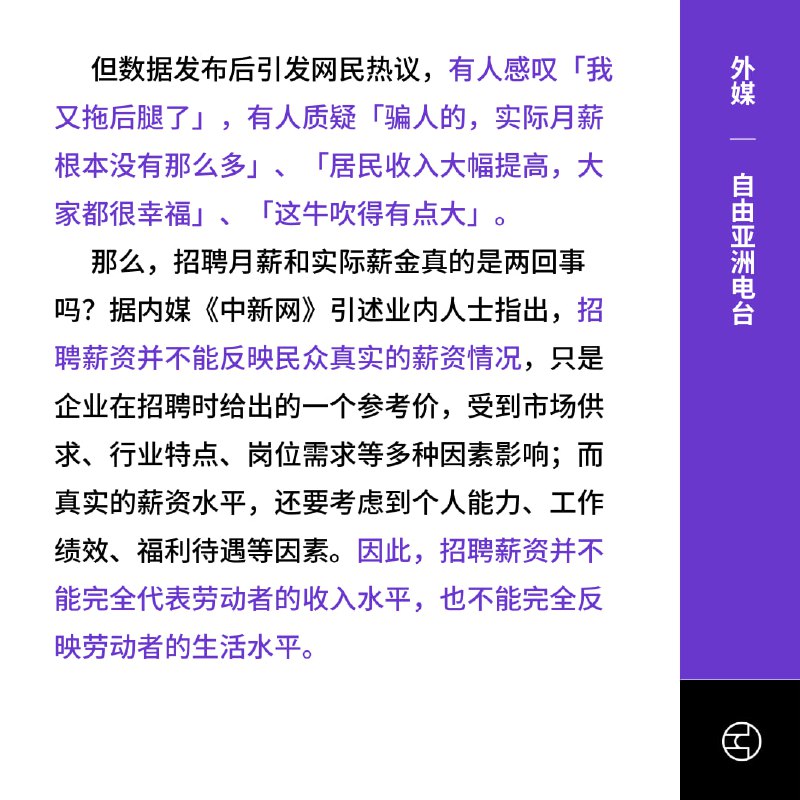 但数据发布后引发网民热议，有人感叹「我又拖后腿了」，有人质疑「骗人的，实际月薪根本没有那么多」、「居民收入大幅提高，大家都很幸福」、「这牛吹得有点大」。

那么，招聘月薪和实际薪金真的是两回事吗？据内媒《中新网》引述业内人士指出，招聘薪资并不能反映民众真实的薪资情况，只是企业在招聘时给出的一个参考价，受到市场供求、行业特点、岗位需求等多种因素影响；而真实的薪资水平，还要考虑到个人能力、工作绩效、福利待遇等因素。因此，招聘薪资并不能完全代表劳动者的收入水平，也不能完全反映劳动者的生活水平。

外媒 — 自由亚洲电台